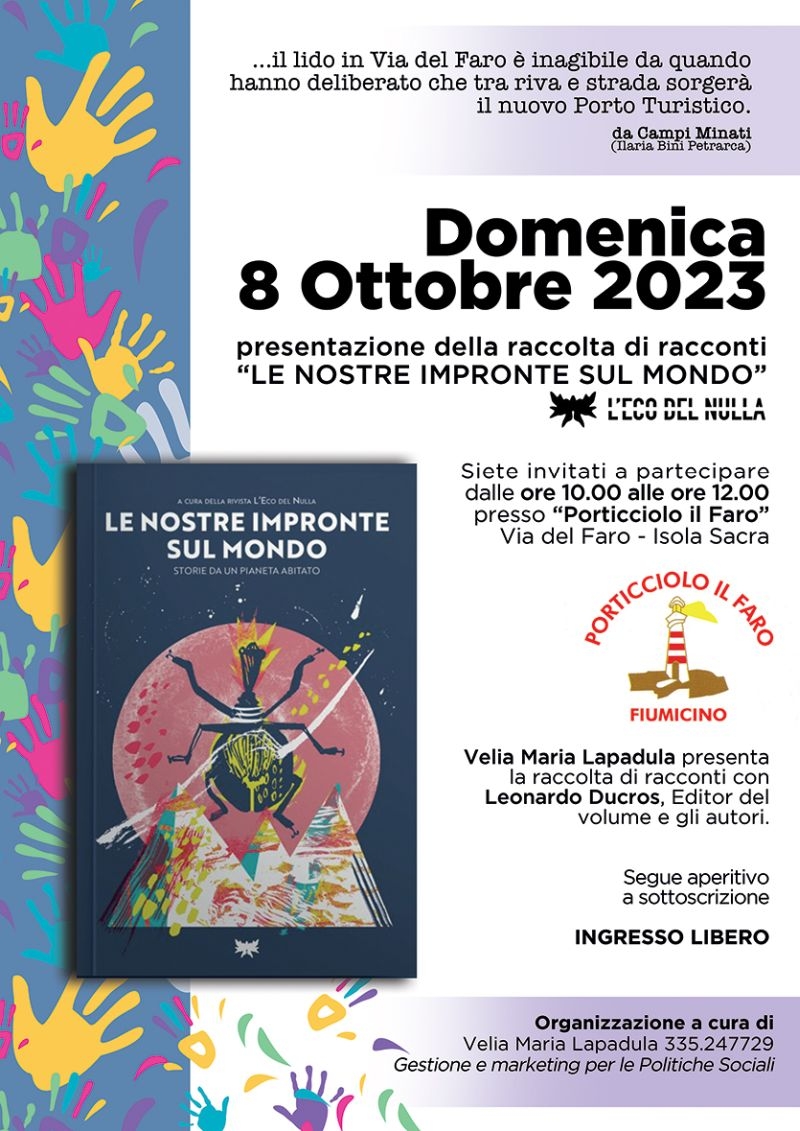 ...il lido in Via del Faro è inagibile da quando hanno deliberato che tra riva e strada sorgerà il nuovo Porto Turistico.

da Campi Minati
(Ilaria Bini Petrarca)

Domenica
8 Ottobre 2023

presentazione della raccolta di racconti
"LE NOSTRE IMPRONTE SUL MONDO"

L'ECO DEL NULLA

A CURA DELLA RIVISTA L'ECO DEL NULLA

LE NOSTRE IMPRONTE SUL MONDO

STORIE DA UN PIANETA ABITATO

Siete invitati a partecipare dalle ore 10.00 alle ore 12.00 presso "Porticciolo il Faro" Via del Faro - Isola Sacra

PORTICCIOLO IL FARO
FIUMICINO

Velia Maria Lapadula presenta la raccolta di racconti con Leonardo Ducros, Editor del volume e gli autori.

Segue aperitivo a sottoscrizione

INGRESSO LIBERO

Organizzazione a cura di
Velia Maria Lapadula 335.247729
Gestione e marketing per le Politiche Sociali